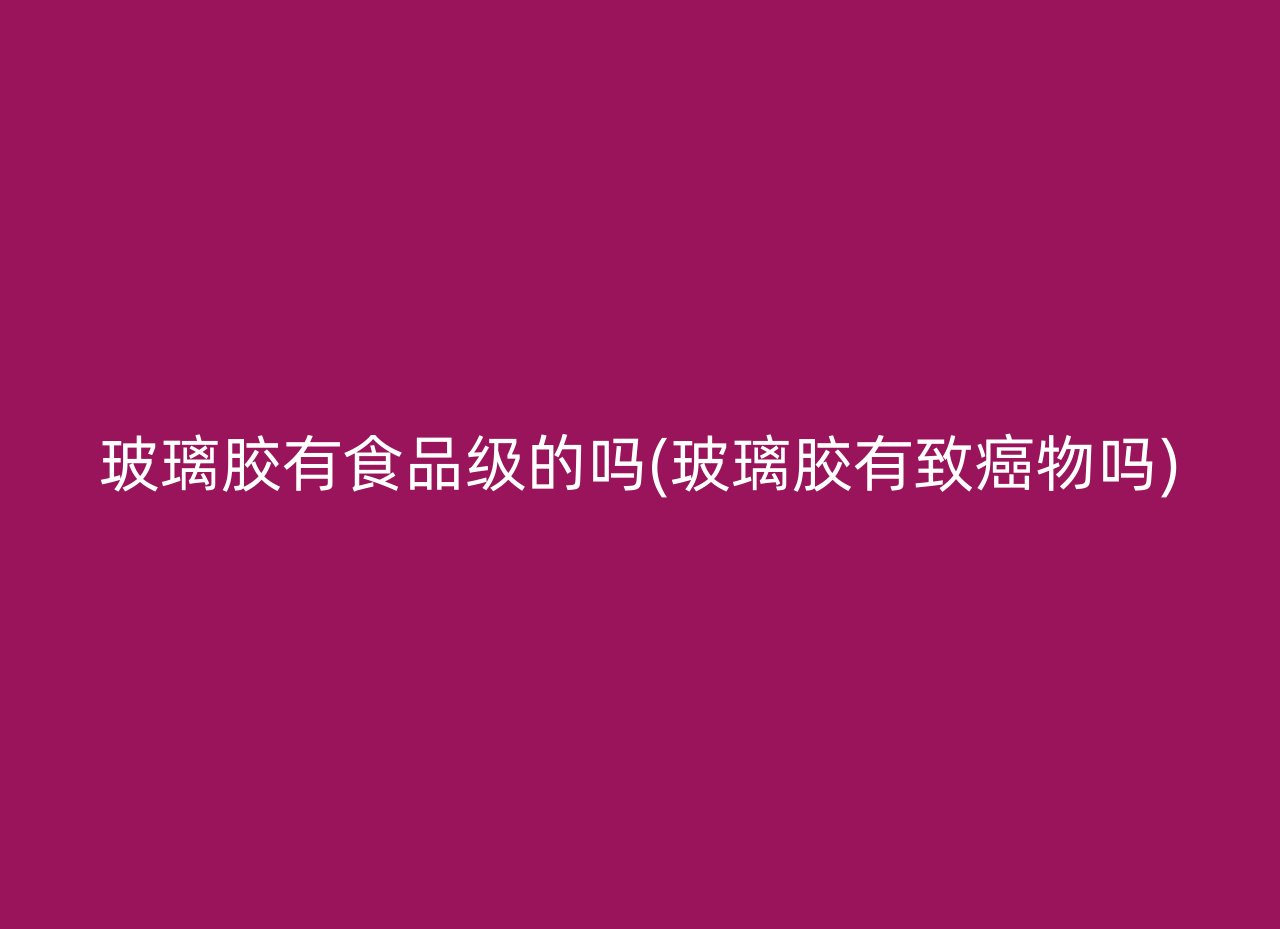 玻璃胶有食品级的吗(玻璃胶有致癌物吗)